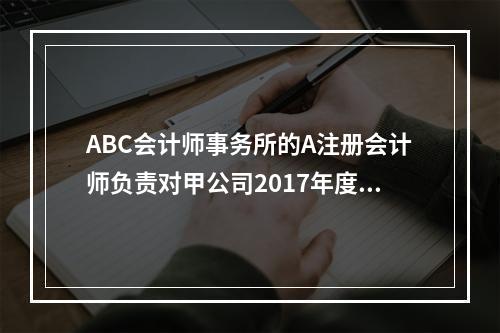 ABC会计师事务所的A注册会计师负责对甲公司2017年度...